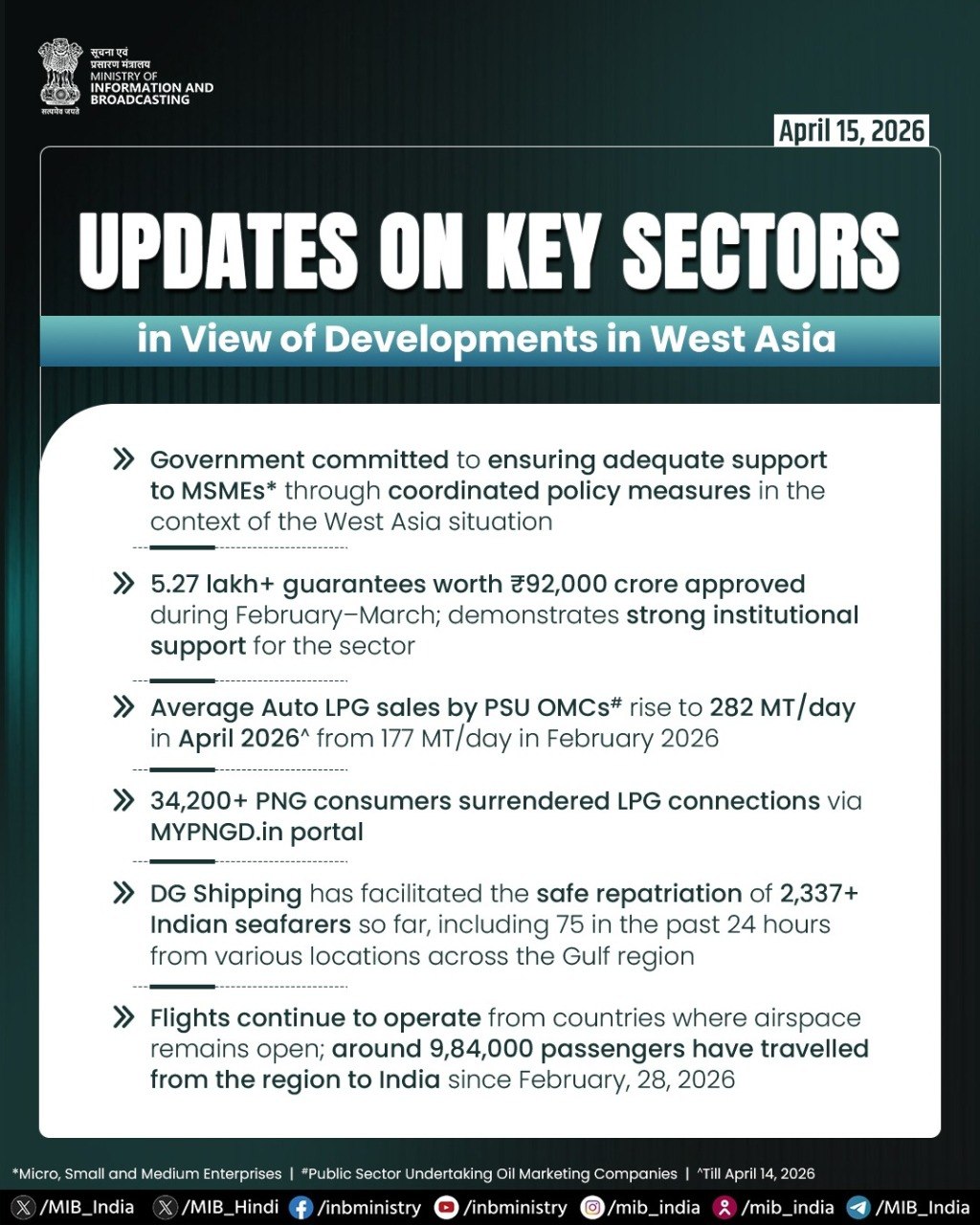 सूचना एवं
प्रसारण मंत्रालय
MINISTRY OF
INFORMATION AND
BROADCASTING

सत्यमेव जयते

April 15, 2026

UPDATES ON KEY SECTORS

in View of Developments in West Asia

» Government committed to ensuring adequate support to MSMEs* through coordinated policy measures in the context of the West Asia situation

» 5.27 lakh+ guarantees worth ₹92,000 crore approved during February–March; demonstrates strong institutional support for the sector

» Average Auto LPG sales by PSU OMCs# rise to 282 MT/day in April 2026^ from 177 MT/day in February 2026

» 34,200+ PNG consumers surrendered LPG connections via MYPNGD.in portal

» DG Shipping has facilitated the safe repatriation of 2,337+ Indian seafarers so far, including 75 in the past 24 hours from various locations across the Gulf region

» Flights continue to operate from countries where airspace remains open; around 9,84,000 passengers have travelled from the region to India since February, 28, 2026

*Micro, Small and Medium Enterprises | #Public Sector Undertaking Oil Marketing Companies | ^Till April 14, 2026

/MIB_India /MIB_Hindi /inbministry /inbministry /mib_india /mib_india /MIB_India